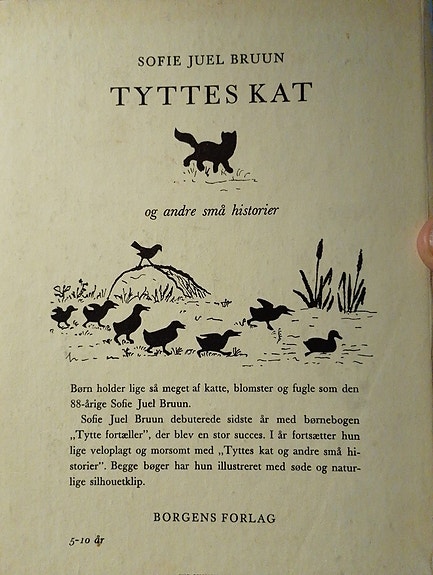 SOFIE JUEL BRUUN

TYTTES KAT

og andre små historier

Børn holder lige så meget af katte, blomster og fugle som den 88-årige Sofie Juel Bruun.

Sofie Juel Bruun debuterede sidste år med børnebogen „Tytte fortæller", der blev en stor succes. I år fortsætter hun lige veloplagt og morsomt med „Tyttes kat og andre små historier". Begge bøger har hun illustreret med søde og naturlige silhouetklip.

BORGENS FORLAG

5-10 år